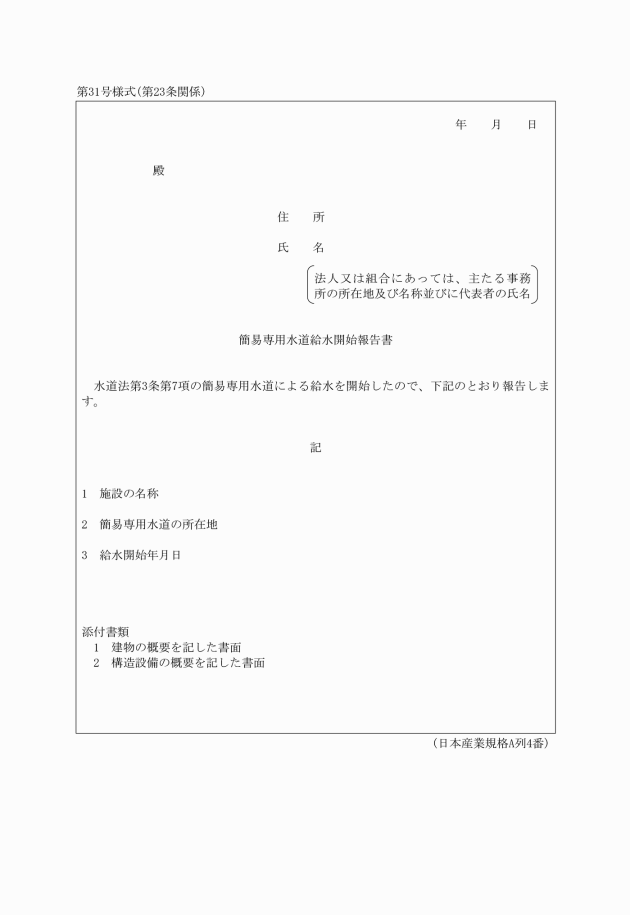 第31号様式(第23条関係)

年　　月　　日

殿

住　　所

氏　　名

法人又は組合にあっては、主たる事務所の所在地及び名称並びに代表者の氏名

簡易専用水道給水開始報告書

水道法第3条第7項の簡易専用水道による給水を開始したので、下記のとおり報告します。

記

1　施設の名称

2　簡易専用水道の所在地

3　給水開始年月日

添付書類
1　建物の概要を記した書面
2　構造設備の概要を記した書面

(日本産業規格A列4番)